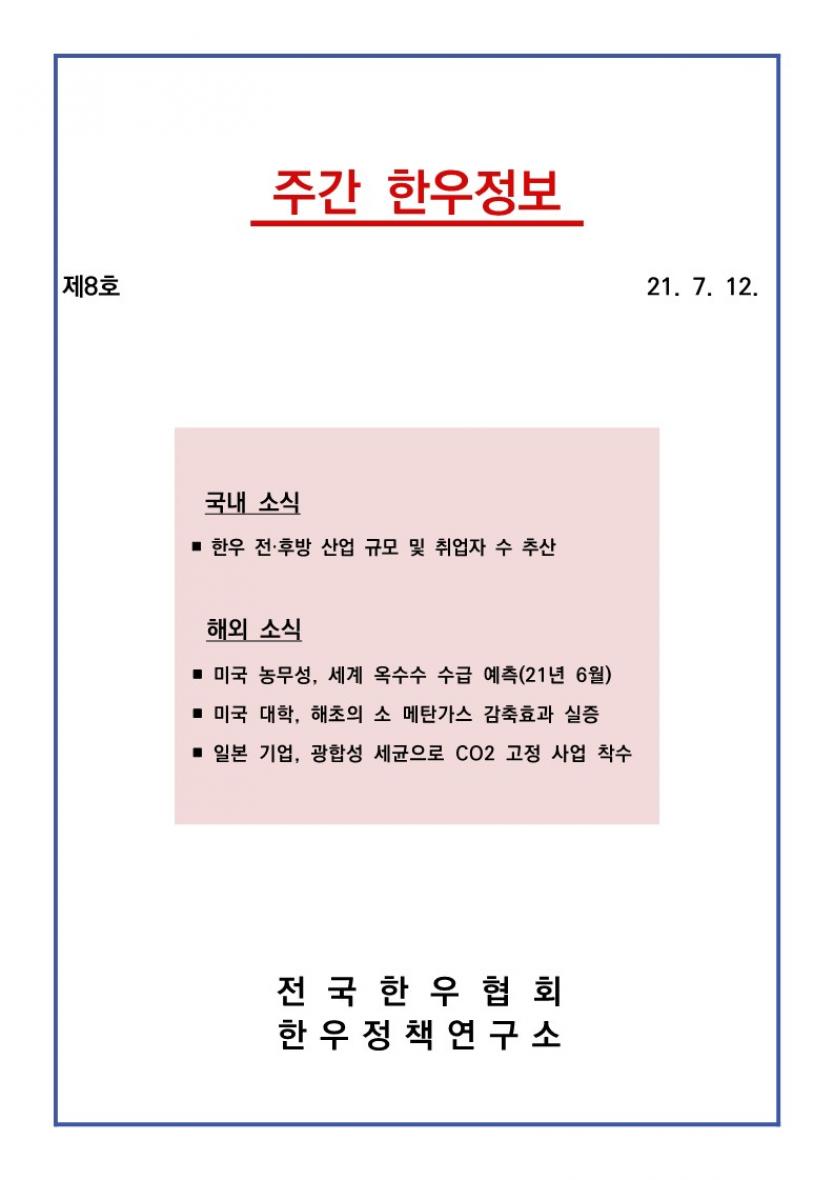 주간 한우정보

제8호

21. 7. 12.

국내 소식

■ 한우 전·후방 산업 규모 및 취업자 수 추산

해외 소식

■ 미국 농무성, 세계 옥수수 수급 예측(21년 6월)

■ 미국 대학, 해초의 소 메탄가스 감축효과 실증

■ 일본 기업, 광합성 세균으로 CO2 고정 사업 착수

전 국 한 우 협 회
한 우 정 책 연 구 소